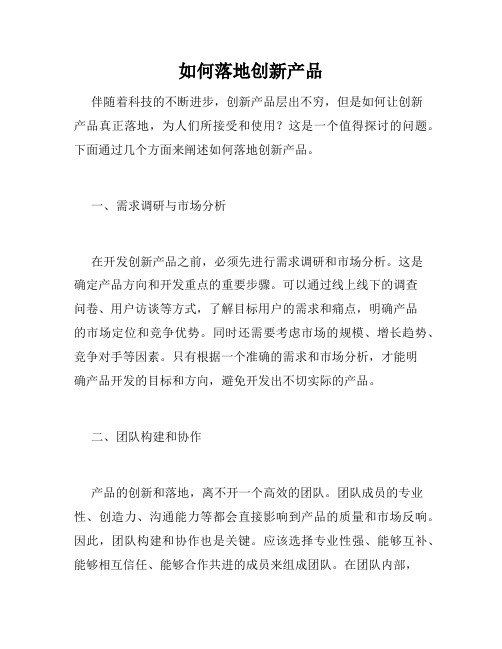 如何落地创新产品

伴随着科技的不断进步，创新产品层出不穷，但是如何让创新产品真正落地，为人们所接受和使用？这是一个值得探讨的问题。下面通过几个方面来阐述如何落地创新产品。

一、需求调研与市场分析

在开发创新产品之前，必须先进行需求调研和市场分析。这是确定产品方向和开发重点的重要步骤。可以通过线上线下的调查问卷、用户访谈等方式，了解目标用户的需求和痛点，明确产品的市场定位和竞争优势。同时还需要考虑市场的规模、增长趋势、竞争对手等因素。只有根据一个准确的需求和市场分析，才能明确产品开发的目标和方向，避免开发出不切实际的产品。

二、团队构建和协作

产品的创新和落地，离不开一个高效的团队。团队成员的专业性、创造力、沟通能力等都会直接影响到产品的质量和市场反响。因此，团队构建和协作也是关键。应该选择专业性强、能够互补、能够相互信任、能够合作共进的成员来组成团队。在团队内部，